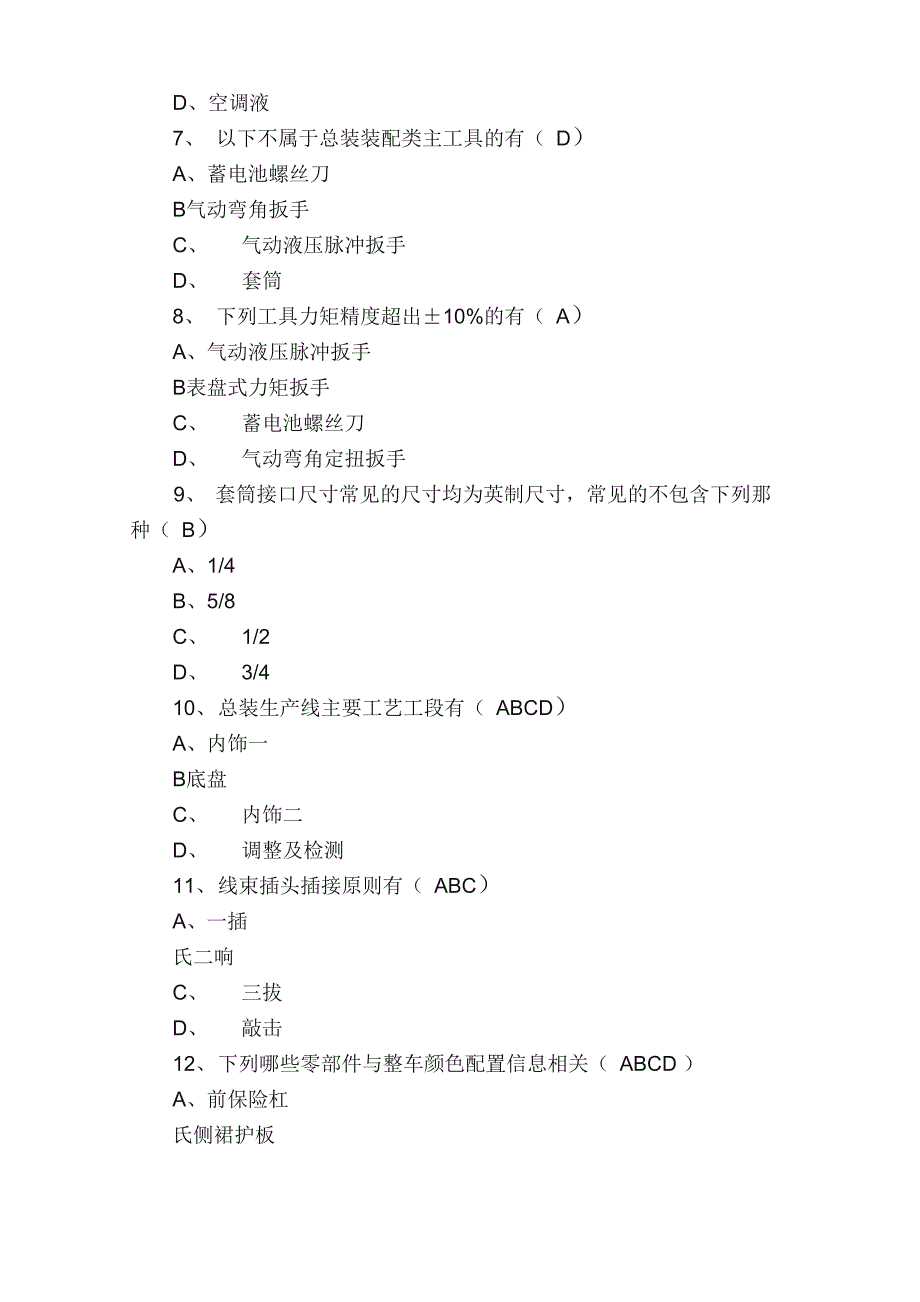 D、空调液

7、 以下不属于总装装配类主工具的有（ D）

A、蓄电池螺丝刀

B气动弯角扳手

C、 气动液压脉冲扳手

D、 套筒

8、 下列工具力矩精度超出±10%的有（ A）

A、气动液压脉冲扳手

B表盘式力矩扳手

C、 蓄电池螺丝刀

D、 气动弯角定扭扳手

9、 套筒接口尺寸常见的尺寸均为英制尺寸，常见的不包含下列那种（ B）

A、1/4

B、5/8

C、 1/2

D、 3/4

10、总装生产线主要工艺工段有（ ABCD）

A、内饰一

B底盘

C、 内饰二

D、 调整及检测

11、线束插头插接原则有（ ABC）

A、一插

氏二响

C、 三拔

D、 敲击

12、下列哪些零部件与整车颜色配置信息相关（ ABCD ）

A、前保险杠

氏侧裙护板